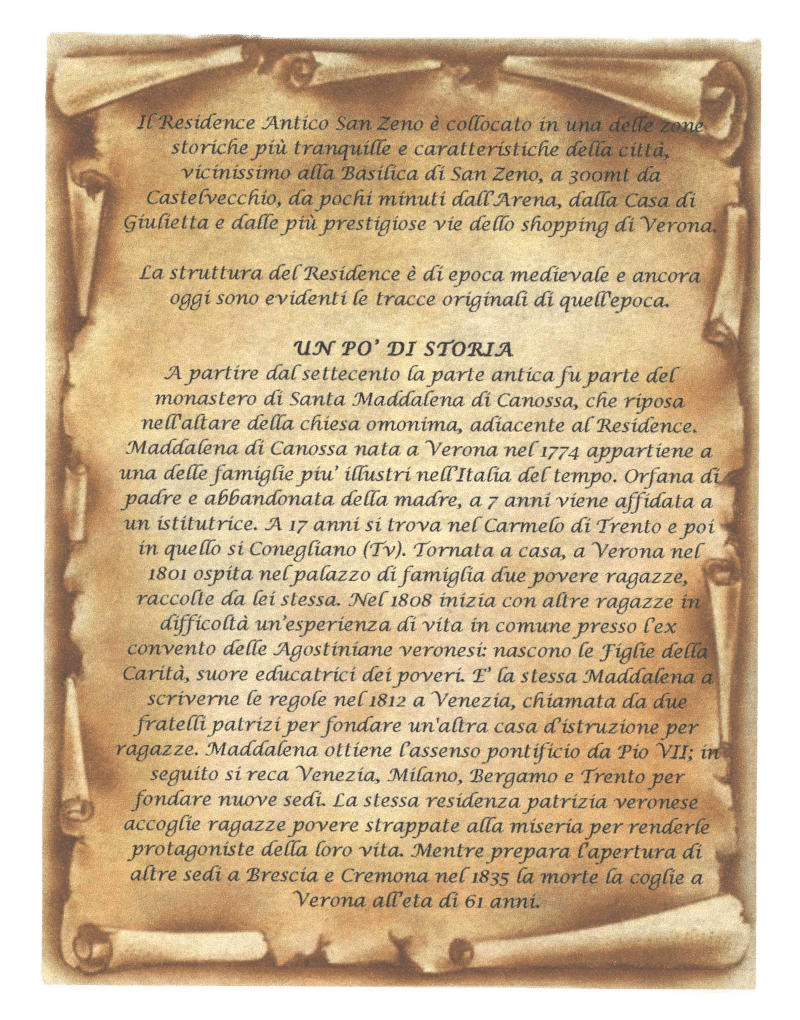 Il Residence Antico San Zeno è collocato in una delle zone storiche più tranquille e caratteristiche della città, vicinissimo alla Basilica di San Zeno, a 300mt da Castelvecchio, da pochi minuti dall'Arena, dalla Casa di Giulietta e dalle più prestigiose vie dello shopping di Verona.

La struttura del Residence è di epoca medievale e ancora oggi sono evidenti le tracce originali di quell'epoca.

UN PO' DI STORIA
A partire dal settecento la parte antica fu parte del monastero di Santa Maddalena di Canossa, che riposa nell'altare della chiesa omonima, adiacente al Residence. Maddalena di Canossa nata a Verona nel 1774 appartiene a una delle famiglie piu' illustri nell'Italia del tempo. Orfana di padre e abbandonata della madre, a 7 anni viene affidata a un istitutrice. A 17 anni si trova nel Carmelo di Trento e poi in quello si Conegliano (Tv). Tornata a casa, a Verona nel 1801 ospita nel palazzo di famiglia due povere ragazze, raccolte da lei stessa. Nel 1808 inizia con altre ragazze in difficoltà un'esperienza di vita in comune presso l'ex convento delle Agostiniane veronesi: nascono le Figlie della Carità, suore educatrici dei poveri. E' la stessa Maddalena a scriverne le regole nel 1812 a Venezia, chiamata da due fratelli patrizi per fondare un'altra casa d'istruzione per ragazze. Maddalena ottiene l'assenso pontificio da Pio VII; in seguito si reca Venezia, Milano, Bergamo e Trento per fondare nuove sedi. La stessa residenza patrizia veronese accoglie ragazze povere strappate alla miseria per renderle protagoniste della loro vita. Mentre prepara l'apertura di altre sedi a Brescia e Cremona nel 1835 la morte la coglie a Verona all'eta di 61 anni.